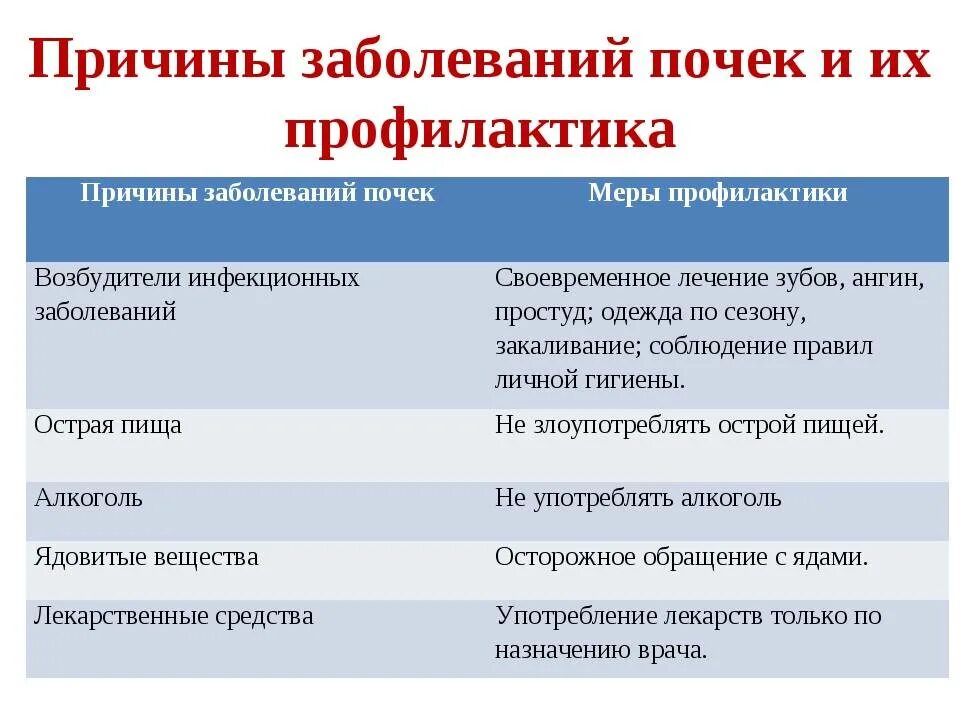 Причины заболеваний почек и их профилактика

| Причины заболеваний почек | Меры профилактики |
|---|---|
| Возбудители инфекционных заболеваний | Своевременное лечение зубов, ангин, простуд; одежда по сезону, закаливание; соблюдение правил личной гигиены. |
| Острая пища | Не злоупотреблять острой пищей. |
| Алкоголь | Не употреблять алкоголь |
| Ядовитые вещества | Осторожное обращение с ядами. |
| Лекарственные средства | Употребление лекарств только по назначению врача. |